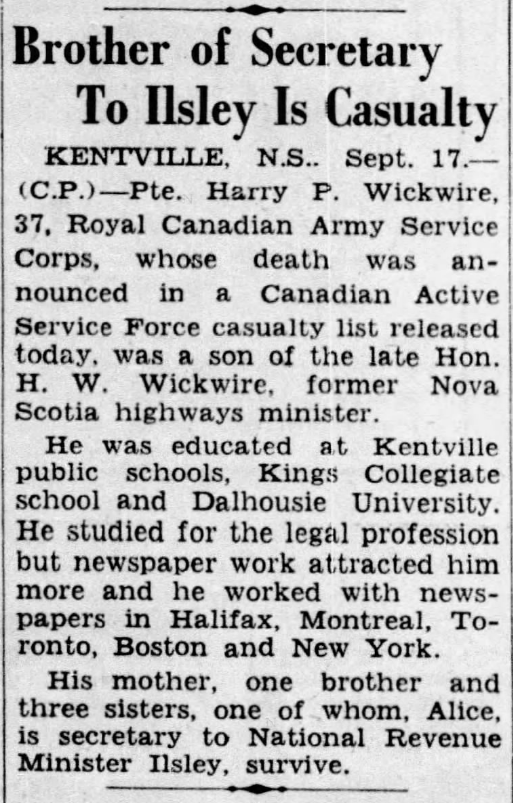 Brother of Secretary To Ilsley Is Casualty

KENTVILLE, N.S.. Sept. 17.—(C.P.)—Pte. Harry P. Wickwire, 37, Royal Canadian Army Service Corps, whose death was announced in a Canadian Active Service Force casualty list released today, was a son of the late Hon. H. W. Wickwire, former Nova Scotia highways minister.

He was educated at Kentville public schools, Kings Collegiate school and Dalhousie University. He studied for the legal profession but newspaper work attracted him more and he worked with newspapers in Halifax, Montreal, Toronto, Boston and New York.

His mother, one brother and three sisters, one of whom, Alice, is secretary to National Revenue Minister Ilsley, survive.